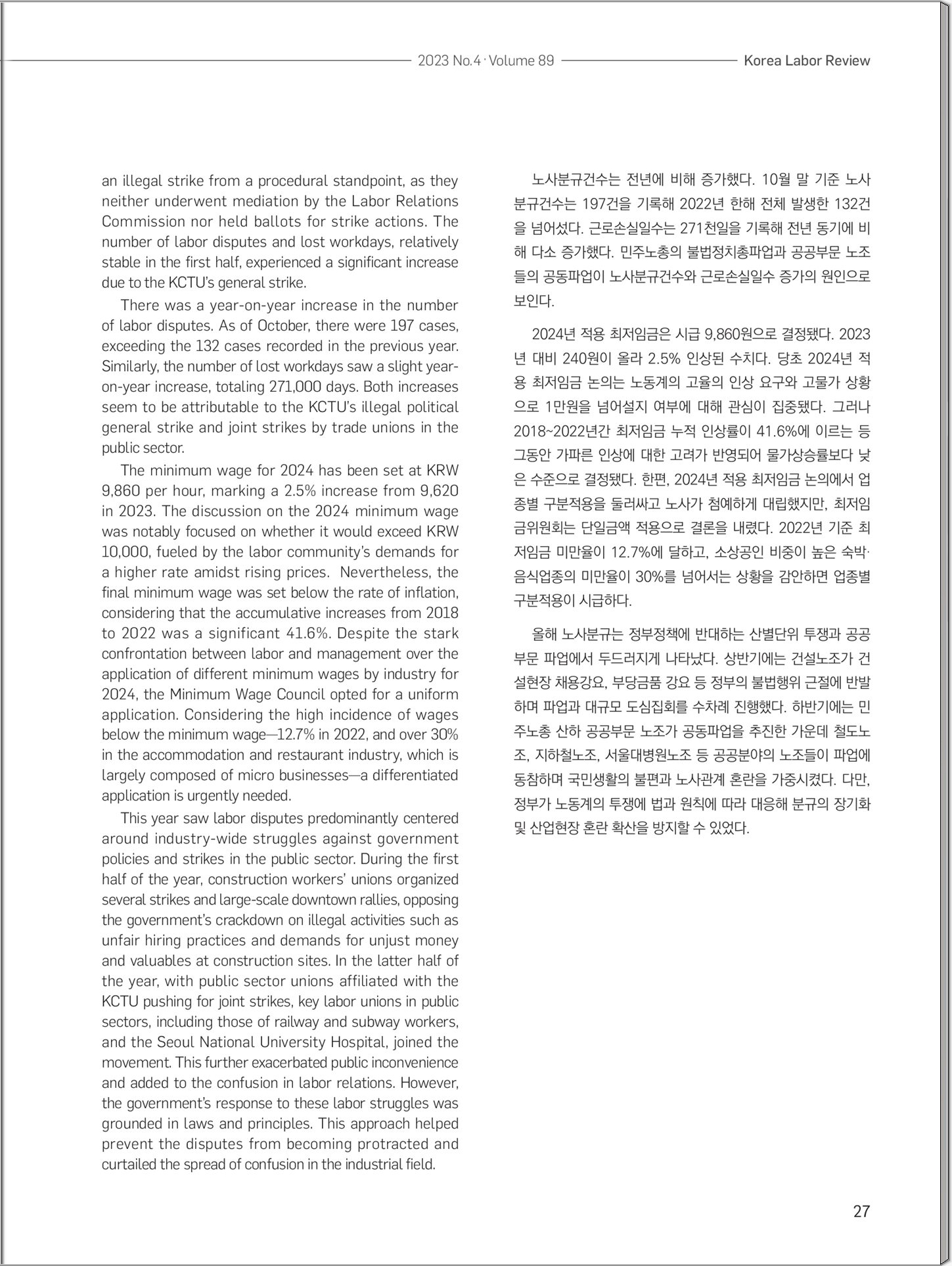 2023 No.4 · Volume 89 Korea Labor Review

an illegal strike from a procedural standpoint, as they neither underwent mediation by the Labor Relations Commission nor held ballots for strike actions. The number of labor disputes and lost workdays, relatively stable in the first half, experienced a significant increase due to the KCTU's general strike.

There was a year-on-year increase in the number of labor disputes. As of October, there were 197 cases, exceeding the 132 cases recorded in the previous year. Similarly, the number of lost workdays saw a slight year-on-year increase, totaling 271,000 days. Both increases seem to be attributable to the KCTU's illegal political general strike and joint strikes by trade unions in the public sector.

The minimum wage for 2024 has been set at KRW 9,860 per hour, marking a 2.5% increase from 9,620 in 2023. The discussion on the 2024 minimum wage was notably focused on whether it would exceed KRW 10,000, fueled by the labor community's demands for a higher rate amidst rising prices. Nevertheless, the final minimum wage was set below the rate of inflation, considering that the accumulative increases from 2018 to 2022 was a significant 41.6%. Despite the stark confrontation between labor and management over the application of different minimum wages by industry for 2024, the Minimum Wage Council opted for a uniform application. Considering the high incidence of wages below the minimum wage—12.7% in 2022, and over 30% in the accommodation and restaurant industry, which is largely composed of micro businesses—a differentiated application is urgently needed.

This year saw labor disputes predominantly centered around industry-wide struggles against government policies and strikes in the public sector. During the first half of the year, construction workers' unions organized several strikes and large-scale downtown rallies, opposing the government's crackdown on illegal activities such as unfair hiring practices and demands for unjust money and valuables at construction sites. In the latter half of the year, with public sector unions affiliated with the KCTU pushing for joint strikes, key labor unions in public sectors, including those of railway and subway workers, and the Seoul National University Hospital, joined the movement. This further exacerbated public inconvenience and added to the confusion in labor relations. However, the government's response to these labor struggles was grounded in laws and principles. This approach helped prevent the disputes from becoming protracted and curtailed the spread of confusion in the industrial field.

노사분규건수는 전년에 비해 증가했다. 10월 말 기준 노사분규건수는 197건을 기록해 2022년 한해 전체 발생한 132건을 넘어섰다. 근로손실일수는 271천일을 기록해 전년 동기에 비해 다소 증가했다. 민주노총의 불법정치총파업과 공공부문 노조들의 공동파업이 노사분규건수와 근로손실일수 증가의 원인으로 보인다.

2024년 적용 최저임금은 시급 9,860원으로 결정됐다. 2023년 대비 240원이 올라 2.5% 인상된 수치다. 당초 2024년 적용 최저임금 논의는 노동계의 고율의 인상 요구와 고물가 상황으로 1만원을 넘어설지 여부에 대해 관심이 집중됐다. 그러나 2018~2022년간 최저임금 누적 인상률이 41.6%에 이르는 등 그동안 가파른 인상에 대한 고려가 반영되어 물가상승률보다 낮은 수준으로 결정됐다. 한편, 2024년 적용 최저임금 논의에서 업종별 구분적용을 둘러싸고 노사가 첨예하게 대립했지만, 최저임금위원회는 단일금액 적용으로 결론을 내렸다. 2022년 기준 최저임금 미만율이 12.7%에 달하고, 소상공인 비중이 높은 숙박·음식업종의 미만율이 30%를 넘어서는 상황을 감안하면 업종별 구분적용이 시급하다.

올해 노사분규는 정부정책에 반대하는 산별단위 투쟁과 공공부문 파업에서 두드러지게 나타났다. 상반기에는 건설노조가 건설현장 채용강요, 부당금품 강요 등 정부의 불법행위 근절에 반발하며 파업과 대규모 도심집회를 수차례 진행했다. 하반기에는 민주노총 산하 공공부문 노조가 공동파업을 추진한 가운데 철도노조, 지하철노조, 서울대병원노조 등 공공분야의 노조들이 파업에 동참하며 국민생활의 불편과 노사관계 혼란을 가중시켰다. 다만, 정부가 노동계의 투쟁에 법과 원칙에 따라 대응해 분규의 장기화 및 산업현장 혼란 확산을 방지할 수 있었다.

27